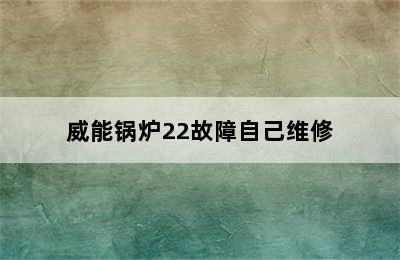 威能锅炉22故障自己维修